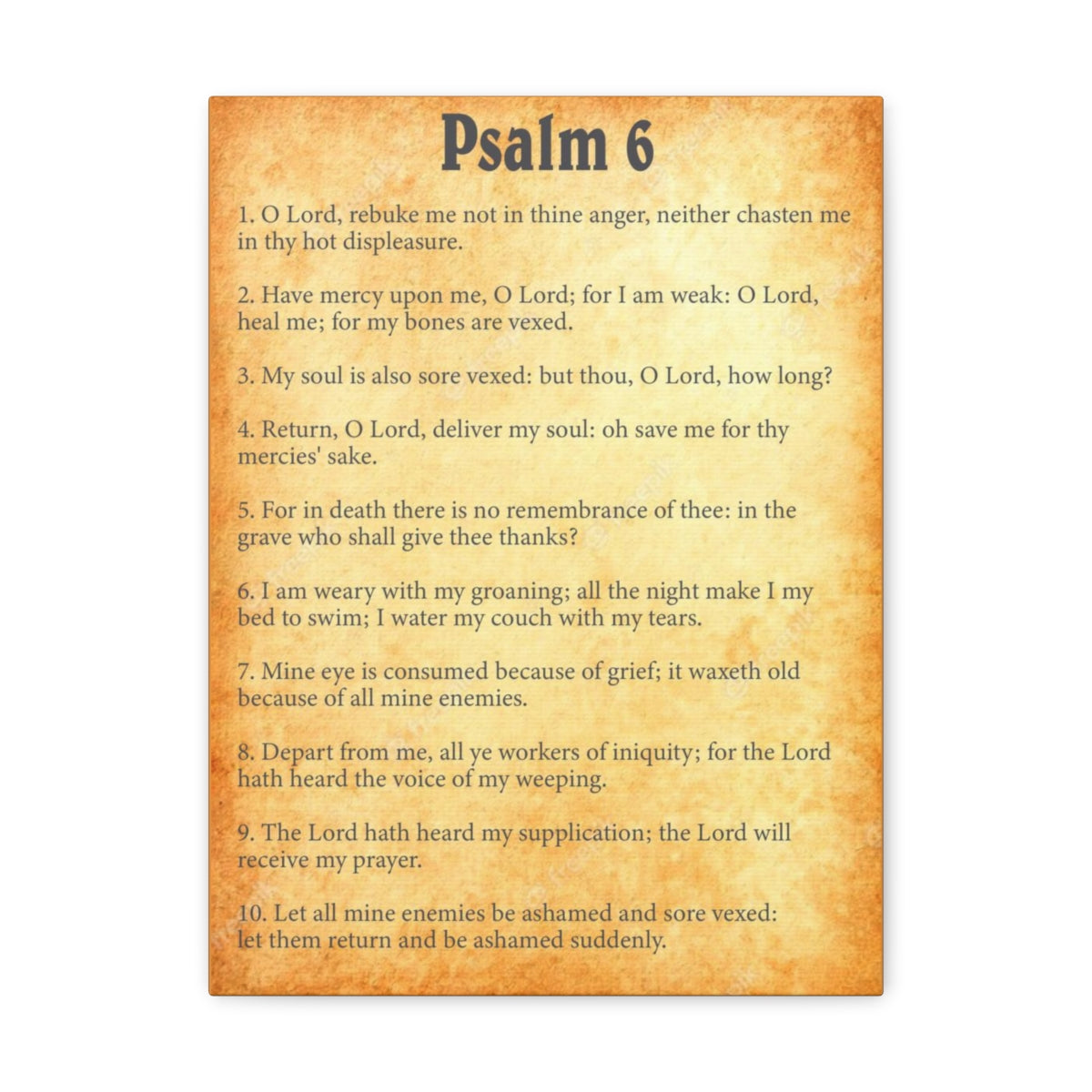 Psalm 6

1. O Lord, rebuke me not in thine anger, neither chasten me in thy hot displeasure.

2. Have mercy upon me, O Lord; for I am weak: O Lord, heal me; for my bones are vexed.

3. My soul is also sore vexed: but thou, O Lord, how long?

4. Return, O Lord, deliver my soul: oh save me for thy mercies' sake.

5. For in death there is no remembrance of thee: in the grave who shall give thee thanks?

6. I am weary with my groaning; all the night make I my bed to swim; I water my couch with my tears.

7. Mine eye is consumed because of grief; it waxeth old because of all mine enemies.

8. Depart from me, all ye workers of iniquity; for the Lord hath heard the voice of my weeping.

9. The Lord hath heard my supplication; the Lord will receive my prayer.

10. Let all mine enemies be ashamed and sore vexed: let them return and be ashamed suddenly.